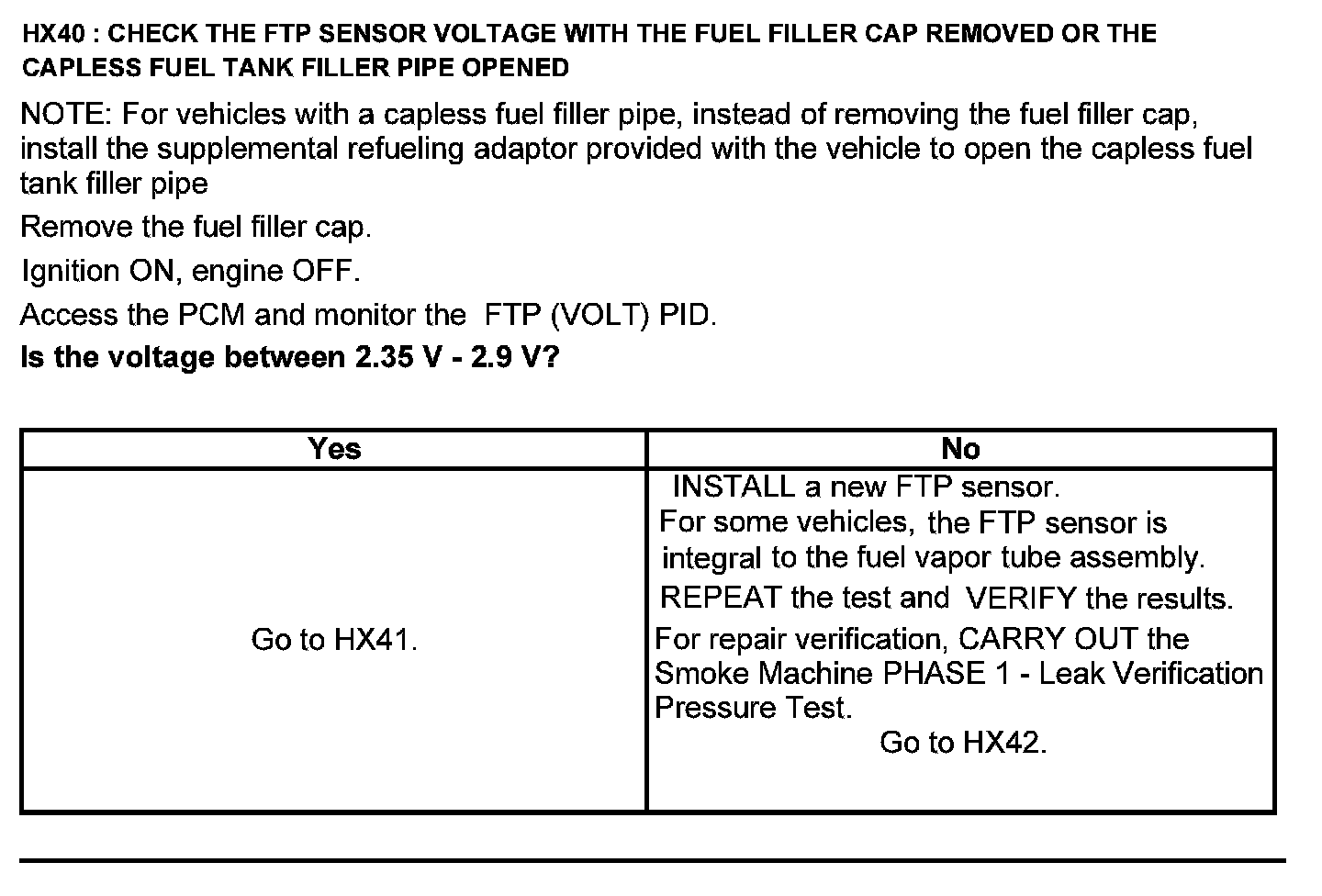 HX40 : CHECK THE FTP SENSOR VOLTAGE WITH THE FUEL FILLER CAP REMOVED OR THE CAPLESS FUEL TANK FILLER PIPE OPENED

NOTE: For vehicles with a capless fuel filler pipe, instead of removing the fuel filler cap, install the supplemental refueling adaptor provided with the vehicle to open the capless fuel tank filler pipe

Remove the fuel filler cap.

Ignition ON, engine OFF.

Access the PCM and monitor the FTP (VOLT) PID.

Is the voltage between 2.35 V - 2.9 V?

| Yes | No |
|---|---|
| Go to HX41. | INSTALL a new FTP sensor. For some vehicles, the FTP sensor is integral to the fuel vapor tube assembly. REPEAT the test and VERIFY the results. For repair verification, CARRY OUT the Smoke Machine PHASE 1 - Leak Verification Pressure Test. Go to HX42. |